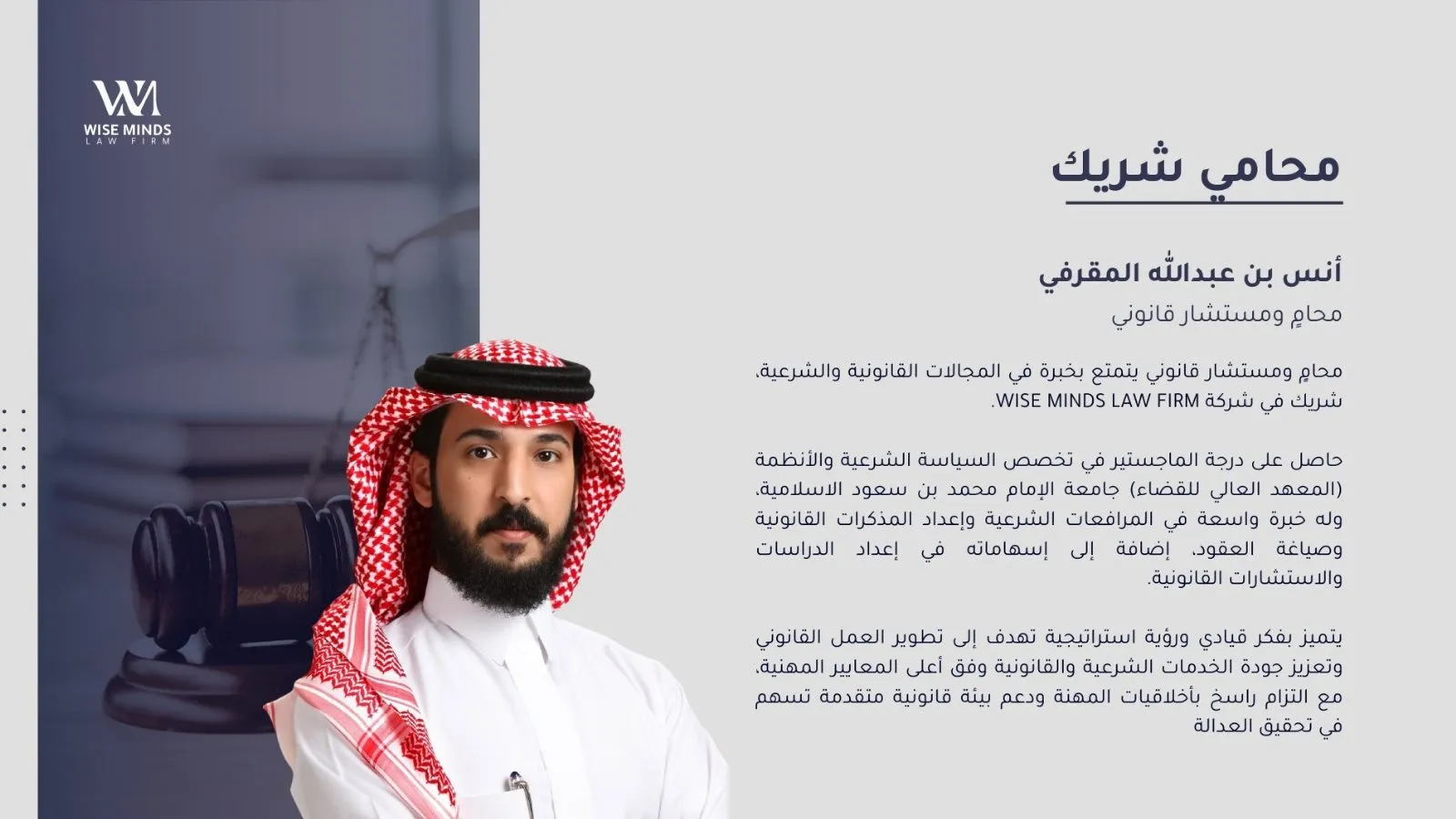 WM
WISE MINDS
LAW FIRM

محامي شريك

أنس بن عبدالله المقرفي
محامٍ ومستشار قانوني

محامٍ ومستشار قانوني يتمتع بخبرة في المجالات القانونية والشرعية، شريك في شركة WISE MINDS LAW FIRM.

حاصل على درجة الماجستير في تخصص السياسة الشرعية والأنظمة (المعهد العالي للقضاء) جامعة الإمام محمد بن سعود الاسلامية، وله خبرة واسعة في المرافعات الشرعية وإعداد المذكرات القانونية وصياغة العقود، إضافة إلى إسهاماته في إعداد الدراسات والاستشارات القانونية.

يتميز بفكر قيادي ورؤية استراتيجية تهدف إلى تطوير العمل القانوني وتعزيز جودة الخدمات الشرعية والقانونية وفق أعلى المعايير المهنية، مع التزام راسخ بأخلاقيات المهنة ودعم بيئة قانونية متقدمة تسهم في تحقيق العدالة